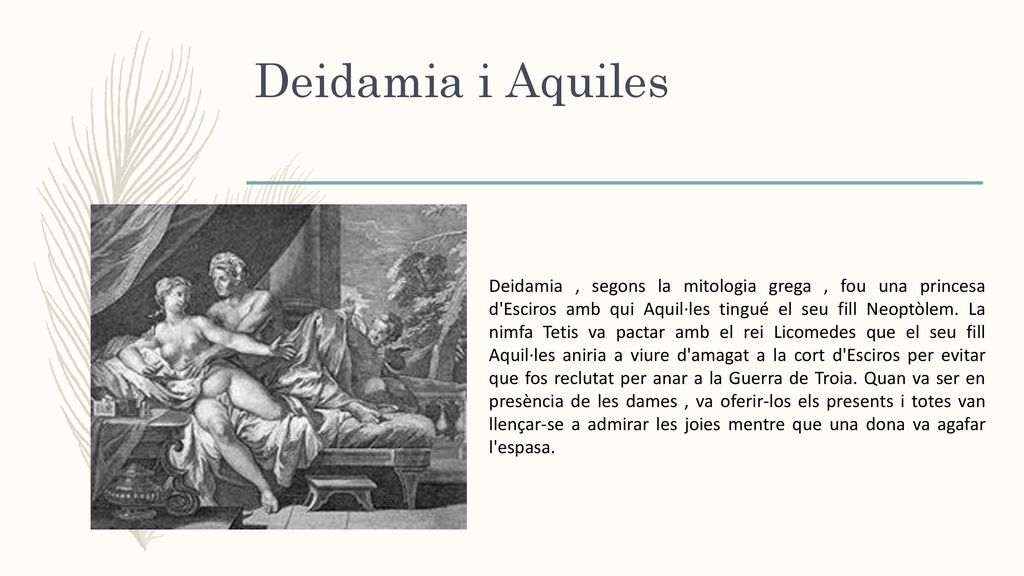 Deidamia i Aquiles

Deidamia , segons la mitologia grega , fou una princesa d'Esciros amb qui Aquil·les tingué el seu fill Neoptòlem. La nimfa Tetis va pactar amb el rei Licomedes que el seu fill Aquil·les aniria a viure d'amagat a la cort d'Esciros per evitar que fos reclutat per anar a la Guerra de Troia. Quan va ser en presència de les dames , va oferir-los els presents i totes van llençar-se a admirar les joies mentre que una dona va agafar l'espasa.